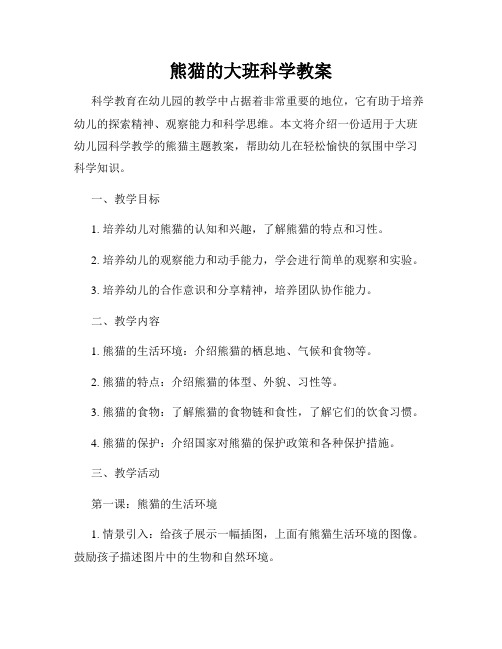 熊猫的大班科学教案

科学教育在幼儿园的教学中占据着非常重要的地位，它有助于培养幼儿的探索精神、观察能力和科学思维。本文将介绍一份适用于大班幼儿园科学教学的熊猫主题教案，帮助幼儿在轻松愉快的氛围中学习科学知识。

一、教学目标

1. 培养幼儿对熊猫的认知和兴趣，了解熊猫的特点和习性。

2. 培养幼儿的观察能力和动手能力，学会进行简单的观察和实验。

3. 培养幼儿的合作意识和分享精神，培养团队协作能力。

二、教学内容

1. 熊猫的生活环境：介绍熊猫的栖息地、气候和食物等。

2. 熊猫的特点：介绍熊猫的体型、外貌、习性等。

3. 熊猫的食物：了解熊猫的食物链和食性，了解它们的饮食习惯。

4. 熊猫的保护：介绍国家对熊猫的保护政策和各种保护措施。

三、教学活动

第一课：熊猫的生活环境

1. 情景引入：给孩子展示一幅插图，上面有熊猫生活环境的图像。鼓励孩子描述图片中的生物和自然环境。